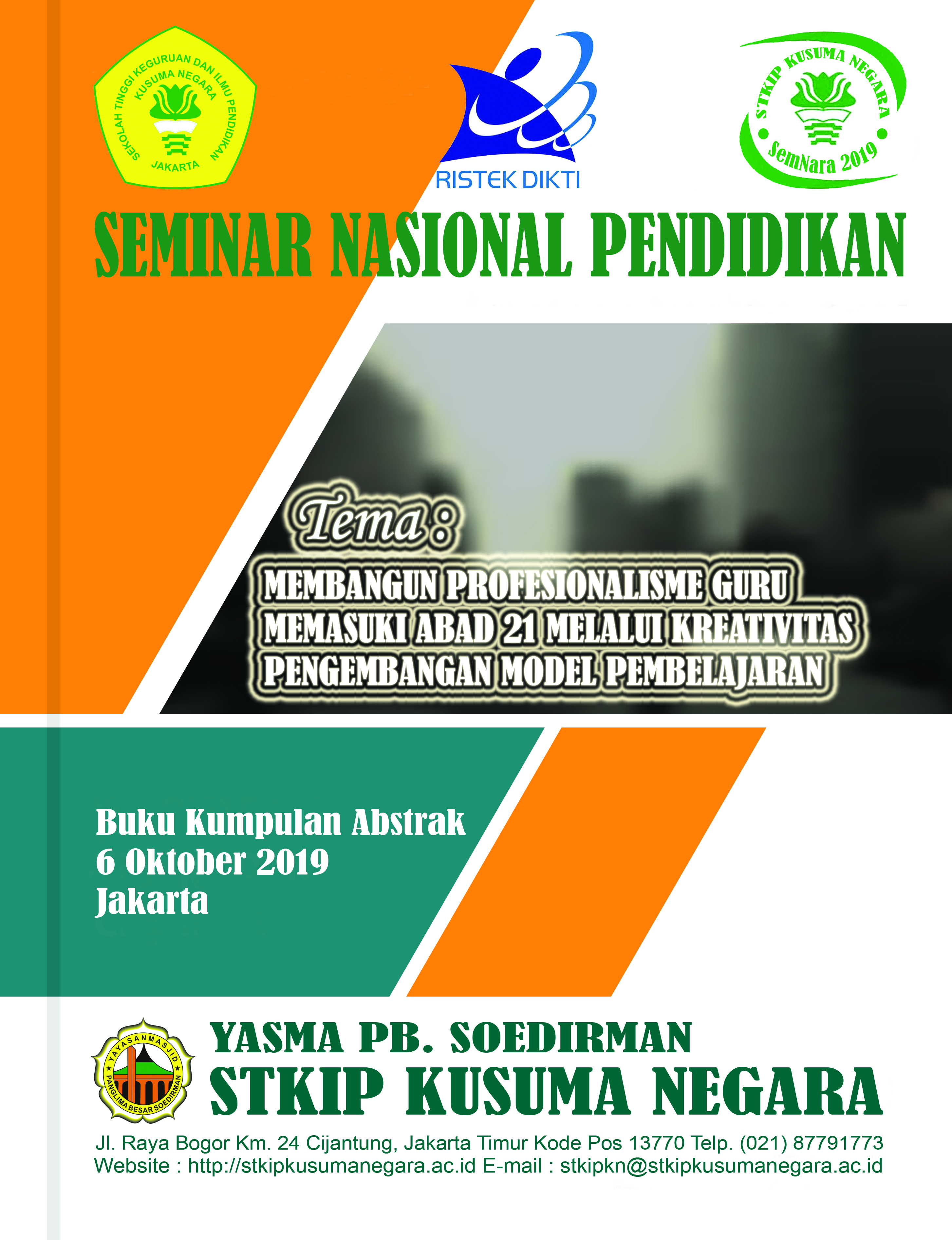 SEKOLAH TINGGI KEGURUAN DAN ILMU PENDIDIKAN
KUSUMA NEGARA
JAKARTA

RISTEK DIKTI

STKIP KUSUMA NEGARA
SemNara 2019

SEMINAR NASIONAL PENDIDIKAN

Tema :

MEMBANGUN PROFESIONALISME GURU MEMASUKI ABAD 21 MELALUI KREATIVITAS PENGEMBANGAN MODEL PEMBELAJARAN

Buku Kumpulan Abstrak
6 Oktober 2019
Jakarta

YAYASAN MASJID
PANGLIMA BESAR SOEDIRMAN

YASMA PB. SOEDIRMAN
STKIP KUSUMA NEGARA

Jl. Raya Bogor Km. 24 Cijantung, Jakarta Timur Kode Pos 13770 Telp. (021) 87791773
Website : http://stkipkusumanegara.ac.id E-mail : stkipkn@stkipkusumanegara.ac.id